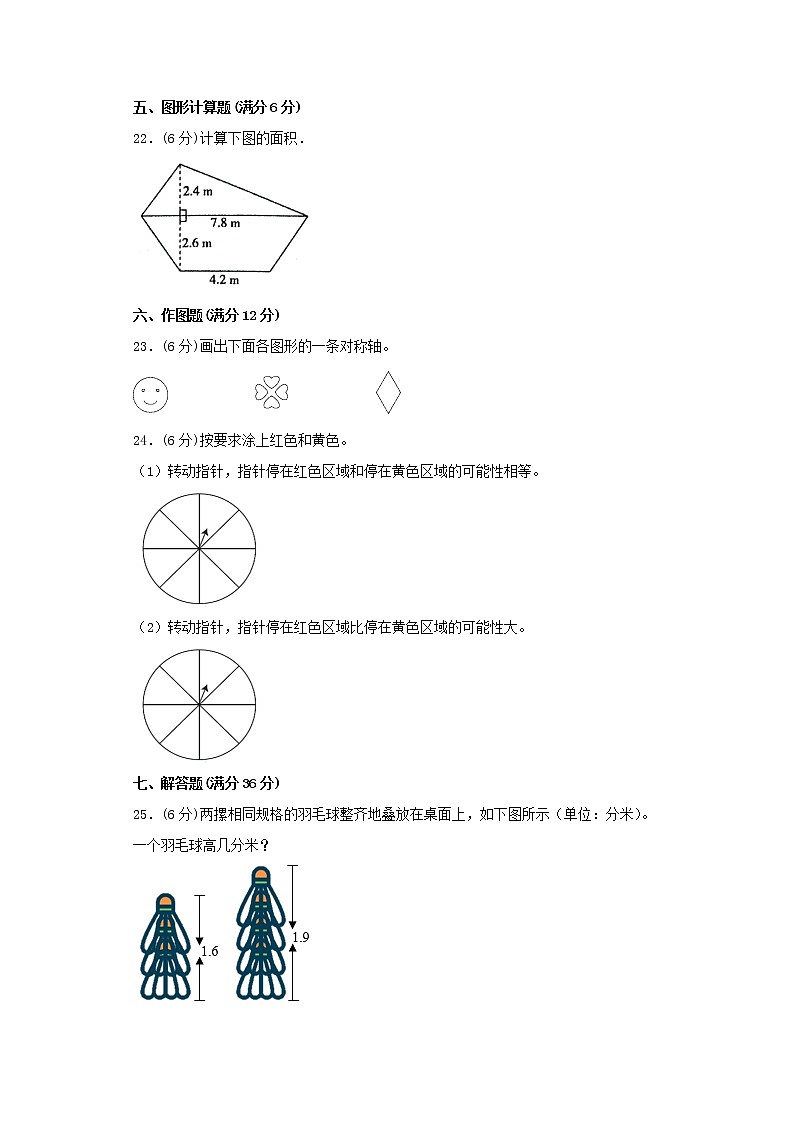 五、图形计算题(满分 6 分)

22．(6 分)计算下图的面积．

2.4 m

7.8 m

2.6 m

4.2 m

六、作图题(满分 12 分)

23．(6 分)画出下面各图形的一条对称轴。

24．(6 分)按要求涂上红色和黄色。

（1）转动指针，指针停在红色区域和停在黄色区域的可能性相等。

（2）转动指针，指针停在红色区域比停在黄色区域的可能性大。

七、解答题(满分 36 分)

25．(6 分)两摞相同规格的羽毛球整齐地叠放在桌面上，如下图所示（单位：分米）。

一个羽毛球高几分米？

1.6

1.9